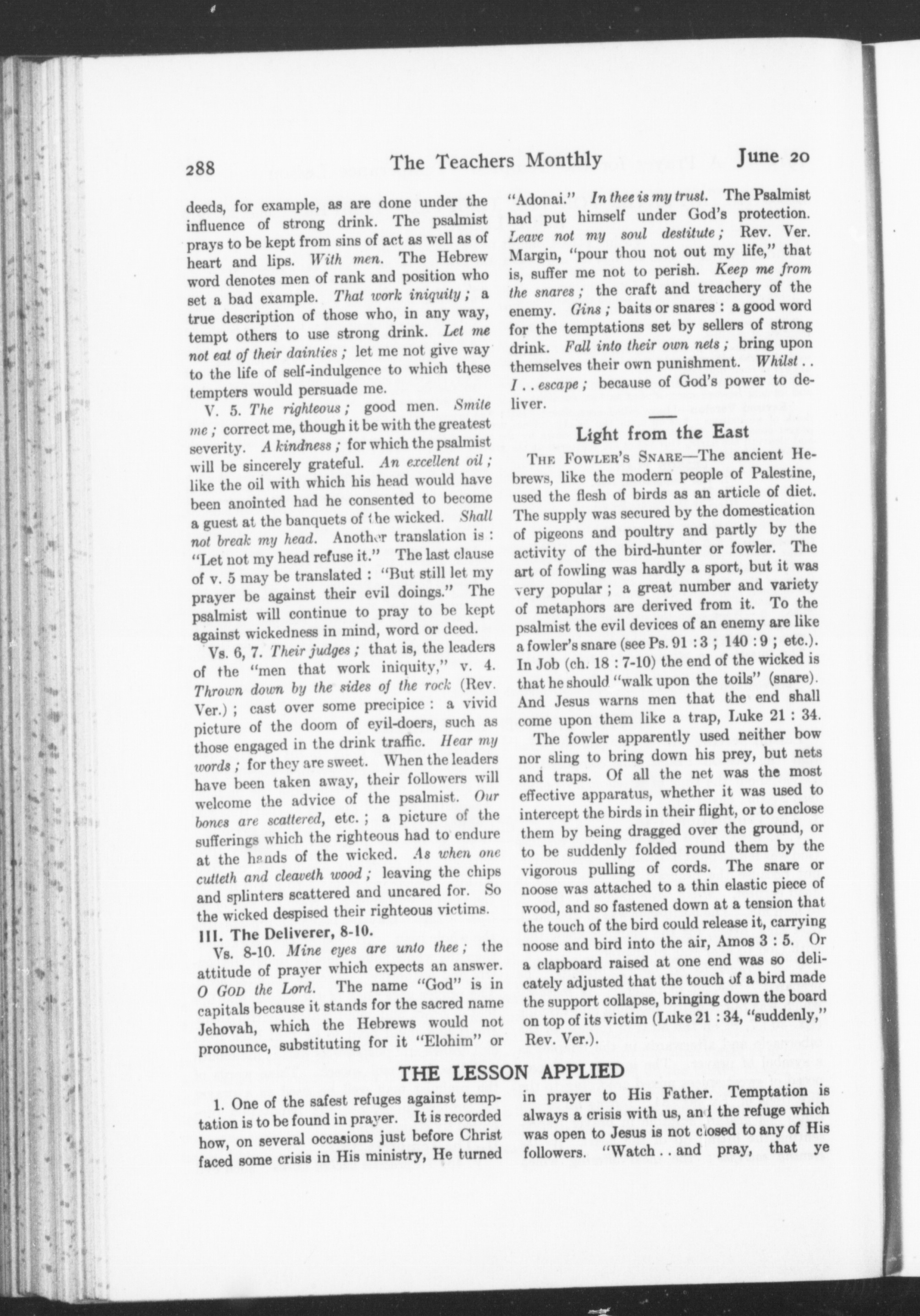 288 The Teachers Monthly June 20

deeds, for example, as are done under the influence of strong drink. The psalmist prays to be kept from sins of act as well as of heart and lips. With men. The Hebrew word denotes men of rank and position who set a bad example. That work iniquity; a true description of those who, in any way, tempt others to use strong drink. Let me not eat of their dainties; let me not give way to the life of self-indulgence to which these tempters would persuade me.

V. 5. The righteous; good men. Smite me; correct me, though it be with the greatest severity. A kindness; for which the psalmist will be sincerely grateful. An excellent oil; like the oil with which his head would have been anointed had he consented to become a guest at the banquets of the wicked. Shall not break my head. Another translation is: "Let not my head refuse it." The last clause of v. 5 may be translated: "But still let my prayer be against their evil doings." The psalmist will continue to pray to be kept against wickedness in mind, word or deed.

Vs. 6, 7. Their judges; that is, the leaders of the "men that work iniquity," v. 4. Thrown down by the sides of the rock (Rev. Ver.); cast over some precipice: a vivid picture of the doom of evil-doers, such as those engaged in the drink traffic. Hear my words; for they are sweet. When the leaders have been taken away, their followers will welcome the advice of the psalmist. Our bones are scattered, etc.; a picture of the sufferings which the righteous had to endure at the hands of the wicked. As when one cutteth and cleaveth wood; leaving the chips and splinters scattered and uncared for. So the wicked despised their righteous victims.

III. The Deliverer, 8-10.

Vs. 8-10. Mine eyes are unto thee; the attitude of prayer which expects an answer. O GOD the Lord. The name "God" is in capitals because it stands for the sacred name Jehovah, which the Hebrews would not pronounce, substituting for it "Elohim" or "Adonai." In thee is my trust. The Psalmist had put himself under God's protection. Leave not my soul destitute; Rev. Ver. Margin, "pour thou not out my life," that is, suffer me not to perish. Keep me from the snares; the craft and treachery of the enemy. Gins; baits or snares: a good word for the temptations set by sellers of strong drink. Fall into their own nets; bring upon themselves their own punishment. Whilst.. I.. escape; because of God's power to deliver.

Light from the East

THE FOWLER'S SNARE—The ancient Hebrews, like the modern people of Palestine, used the flesh of birds as an article of diet. The supply was secured by the domestication of pigeons and poultry and partly by the activity of the bird-hunter or fowler. The art of fowling was hardly a sport, but it was very popular; a great number and variety of metaphors are derived from it. To the psalmist the evil devices of an enemy are like a fowler's snare (see Ps. 91:3; 140:9; etc.). In Job (ch. 18:7-10) the end of the wicked is that he should "walk upon the toils" (snare). And Jesus warns men that the end shall come upon them like a trap, Luke 21:34.

The fowler apparently used neither bow nor sling to bring down his prey, but nets and traps. Of all the net was the most effective apparatus, whether it was used to intercept the birds in their flight, or to enclose them by being dragged over the ground, or to be suddenly folded round them by the vigorous pulling of cords. The snare or noose was attached to a thin elastic piece of wood, and so fastened down at a tension that the touch of the bird could release it, carrying noose and bird into the air, Amos 3:5. Or a clapboard raised at one end was so delicately adjusted that the touch of a bird made the support collapse, bringing down the board on top of its victim (Luke 21:34, "suddenly," Rev. Ver.).

THE LESSON APPLIED

1. One of the safest refuges against temptation is to be found in prayer. It is recorded how, on several occasions just before Christ faced some crisis in His ministry, He turned in prayer to His Father. Temptation is always a crisis with us, and the refuge which was open to Jesus is not closed to any of His followers. "Watch.. and pray, that ye